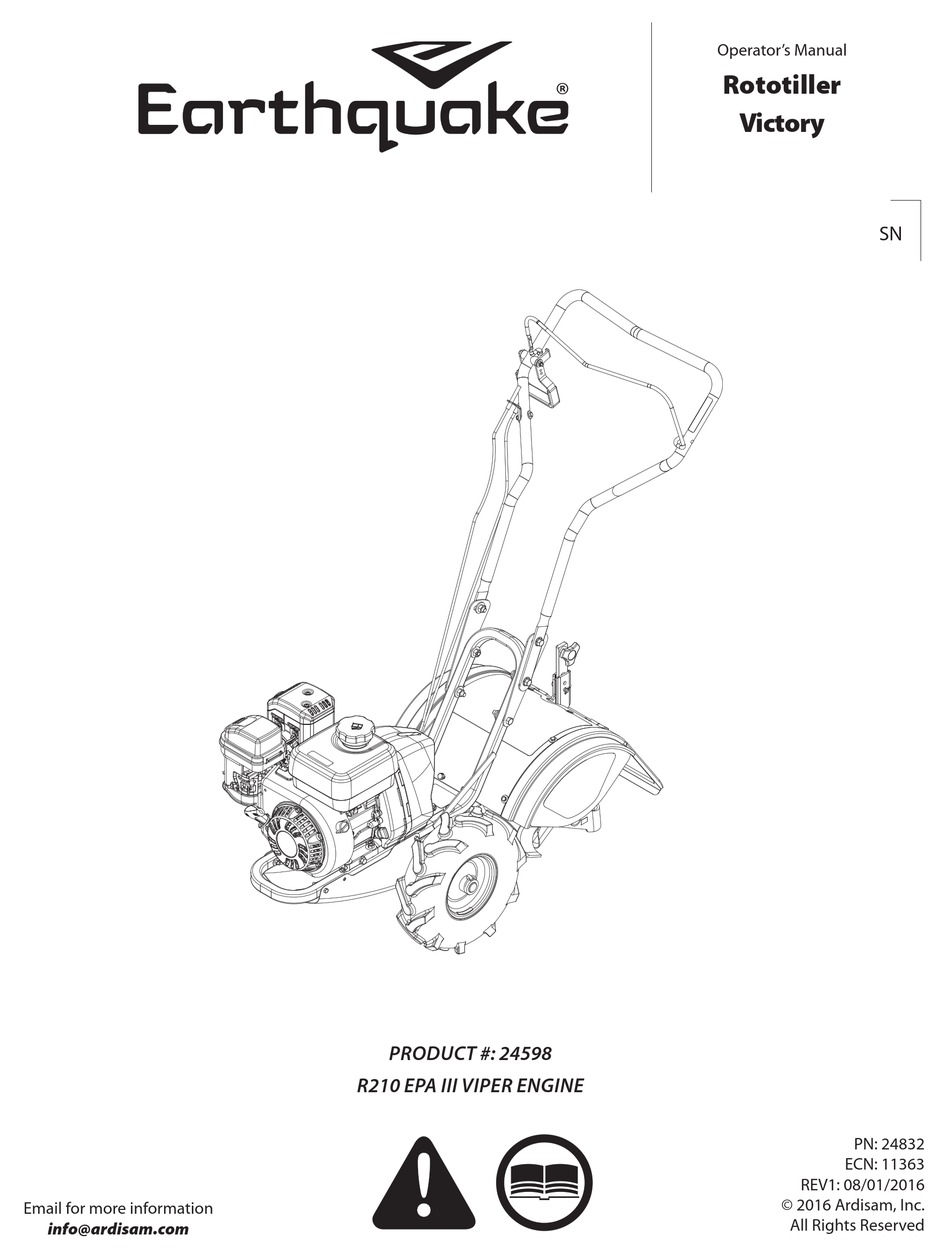 Earthquake®

Operator's Manual
Rototiller
Victory

SN

PRODUCT #: 24598
R210 EPA III VIPER ENGINE

Email for more information
info@ardisam.com

PN: 24832
ECN: 11363
REV1: 08/01/2016
© 2016 Ardisam, Inc.
All Rights Reserved